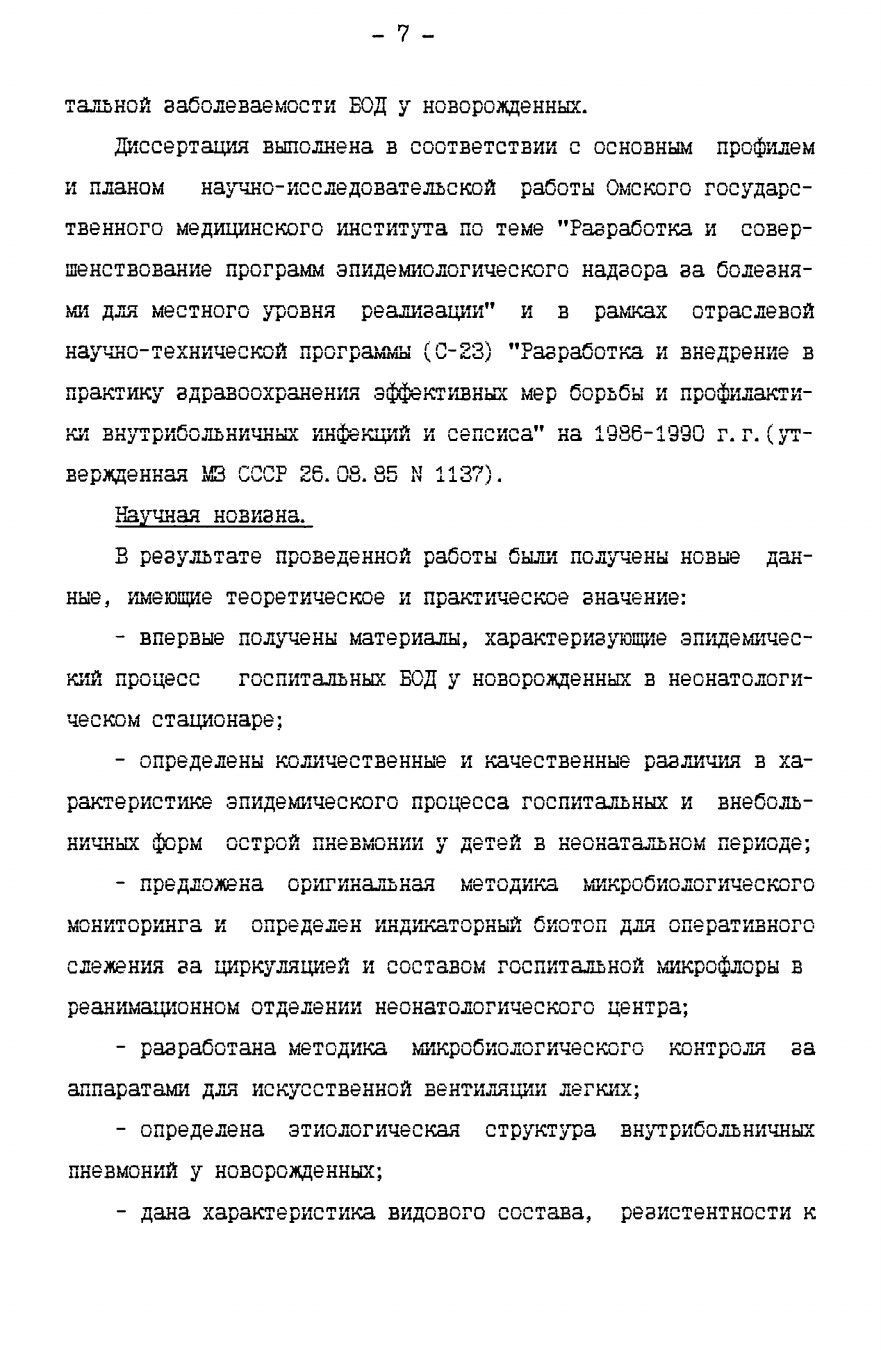 - 7 -

тальной заболеваемости БОД у новорожденных.

Диссертация выполнена в соответствии с основным профилем и планом научно-исследовательской работы Омского государственного медицинского института по теме "Разработка и совершенствование программ эпидемиологического надзора за болезнями для местного уровня реализации" и в рамках отраслевой научно-технической программы (С-23) "Разработка и внедрение в практику здравоохранения эффективных мер борьбы и профилактики внутрибольничных инфекций и сепсиса" на 1986-1990 г.г.(утвержденная МЗ СССР 26.08.85 N 1137).

Научная новизна.

В результате проведенной работы были получены новые данные, имеющие теоретическое и практическое значение:

- впервые получены материалы, характеризующие эпидемический процесс госпитальных БОД у новорожденных в неонатологическом стационаре;

- определены количественные и качественные различия в характеристике эпидемического процесса госпитальных и внебольничных форм острой пневмонии у детей в неонатальном периоде;

- предложена оригинальная методика микробиологического мониторинга и определен индикаторный биотоп для оперативного слежения за циркуляцией и составом госпитальной микрофлоры в реанимационном отделении неонатологического центра;

- разработана методика микробиологического контроля за аппаратами для искусственной вентиляции легких;

- определена этиологическая структура внутрибольничных пневмоний у новорожденных;

- дана характеристика видового состава, резистентности к